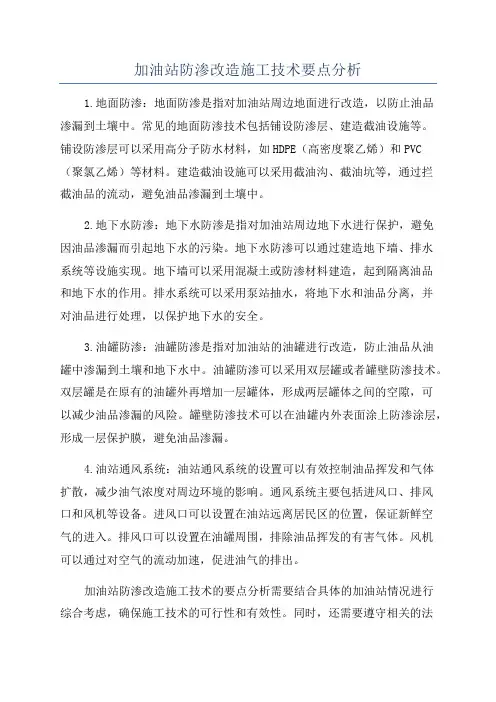 加油站防渗改造施工技术要点分析

1.地面防渗：地面防渗是指对加油站周边地面进行改造，以防止油品渗漏到土壤中。常见的地面防渗技术包括铺设防渗层、建造截油设施等。铺设防渗层可以采用高分子防水材料，如HDPE（高密度聚乙烯）和PVC（聚氯乙烯）等材料。建造截油设施可以采用截油沟、截油坑等，通过拦截油品的流动，避免油品渗漏到土壤中。

2.地下水防渗：地下水防渗是指对加油站周边地下水进行保护，避免因油品渗漏而引起地下水的污染。地下水防渗可以通过建造地下墙、排水系统等设施实现。地下墙可以采用混凝土或防渗材料建造，起到隔离油品和地下水的作用。排水系统可以采用泵站抽水，将地下水和油品分离，并对油品进行处理，以保护地下水的安全。

3.油罐防渗：油罐防渗是指对加油站的油罐进行改造，防止油品从油罐中渗漏到土壤和地下水中。油罐防渗可以采用双层罐或者罐壁防渗技术。双层罐是在原有的油罐外再增加一层罐体，形成两层罐体之间的空隙，可以减少油品渗漏的风险。罐壁防渗技术可以在油罐内外表面涂上防渗涂层，形成一层保护膜，避免油品渗漏。

4.油站通风系统：油站通风系统的设置可以有效控制油品挥发和气体扩散，减少油气浓度对周边环境的影响。通风系统主要包括进风口、排风口和风机等设备。进风口可以设置在油站远离居民区的位置，保证新鲜空气的进入。排风口可以设置在油罐周围，排除油品挥发的有害气体。风机可以通过对空气的流动加速，促进油气的排出。

加油站防渗改造施工技术的要点分析需要结合具体的加油站情况进行综合考虑，确保施工技术的可行性和有效性。同时，还需要遵守相关的法